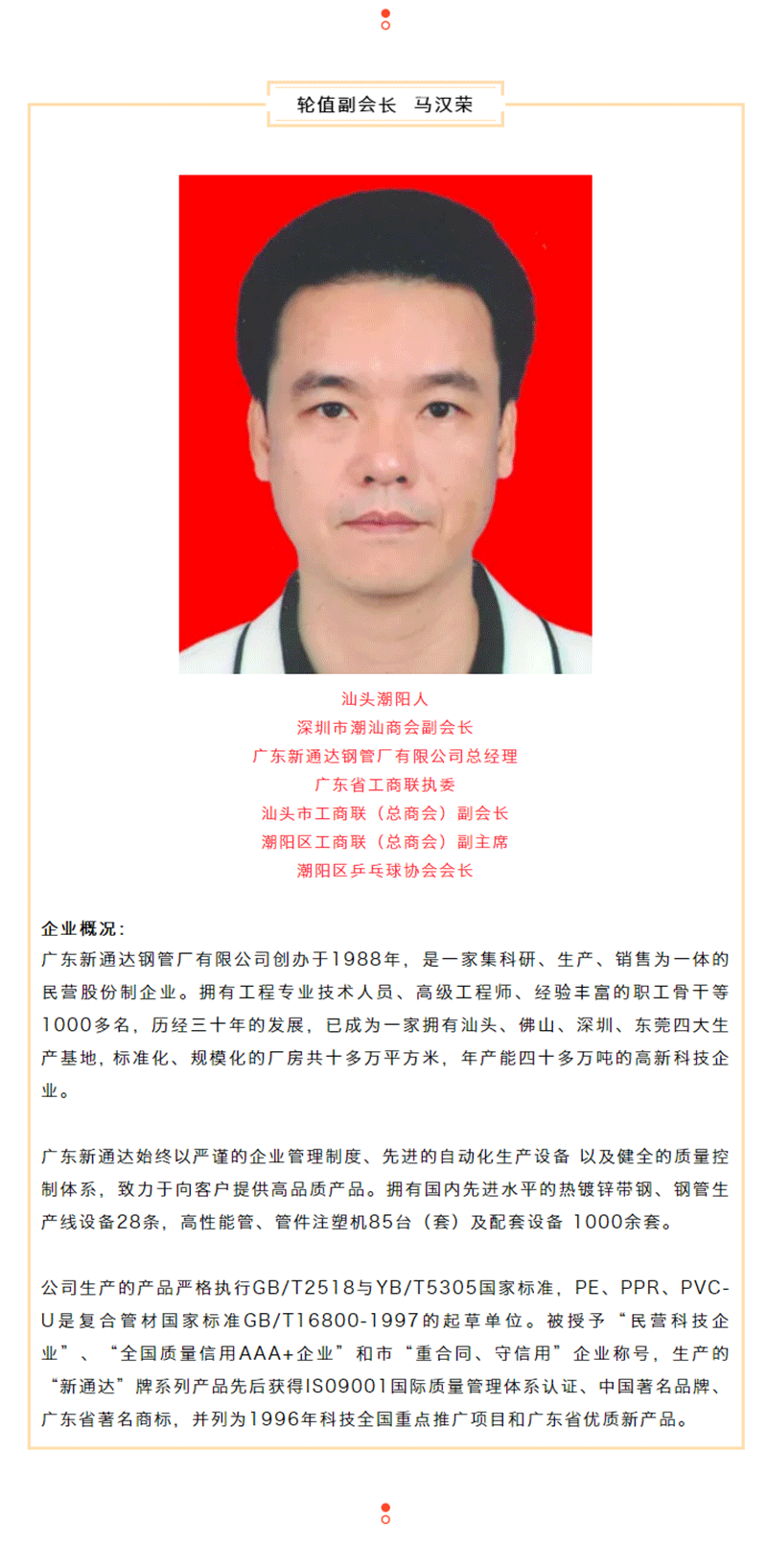 轮值副会长　马汉荣

汕头潮阳人
深圳市潮汕商会副会长
广东新通达钢管厂有限公司总经理
广东省工商联执委
汕头市工商联（总商会）副会长
潮阳区工商联（总商会）副主席
潮阳区乒乓球协会会长

企业概况：
广东新通达钢管厂有限公司创办于1988年，是一家集科研、生产、销售为一体的民营股份制企业。拥有工程专业技术人员、高级工程师、经验丰富的职工骨干等1000多名，历经三十年的发展，已成为一家拥有汕头、佛山、深圳、东莞四大生产基地，标准化、规模化的厂房共十多万平方米，年产能四十多万吨的高新科技企业。

广东新通达始终以严谨的企业管理制度、先进的自动化生产设备 以及健全的质量控制体系，致力于向客户提供高品质产品。拥有国内先进水平的热镀锌带钢、钢管生产线设备28条，高性能管、管件注塑机85台（套）及配套设备 1000余套。

公司生产的产品严格执行GB/T2518与YB/T5305国家标准，PE、PPR、PVC-U是复合管材国家标准GB/T16800-1997的起草单位。被授予“民营科技企业”、“全国质量信用AAA+企业”和市“重合同、守信用”企业称号，生产的“新通达”牌系列产品先后获得ISO9001国际质量管理体系认证、中国著名品牌、广东省著名商标，并列为1996年科技全国重点推广项目和广东省优质新产品。